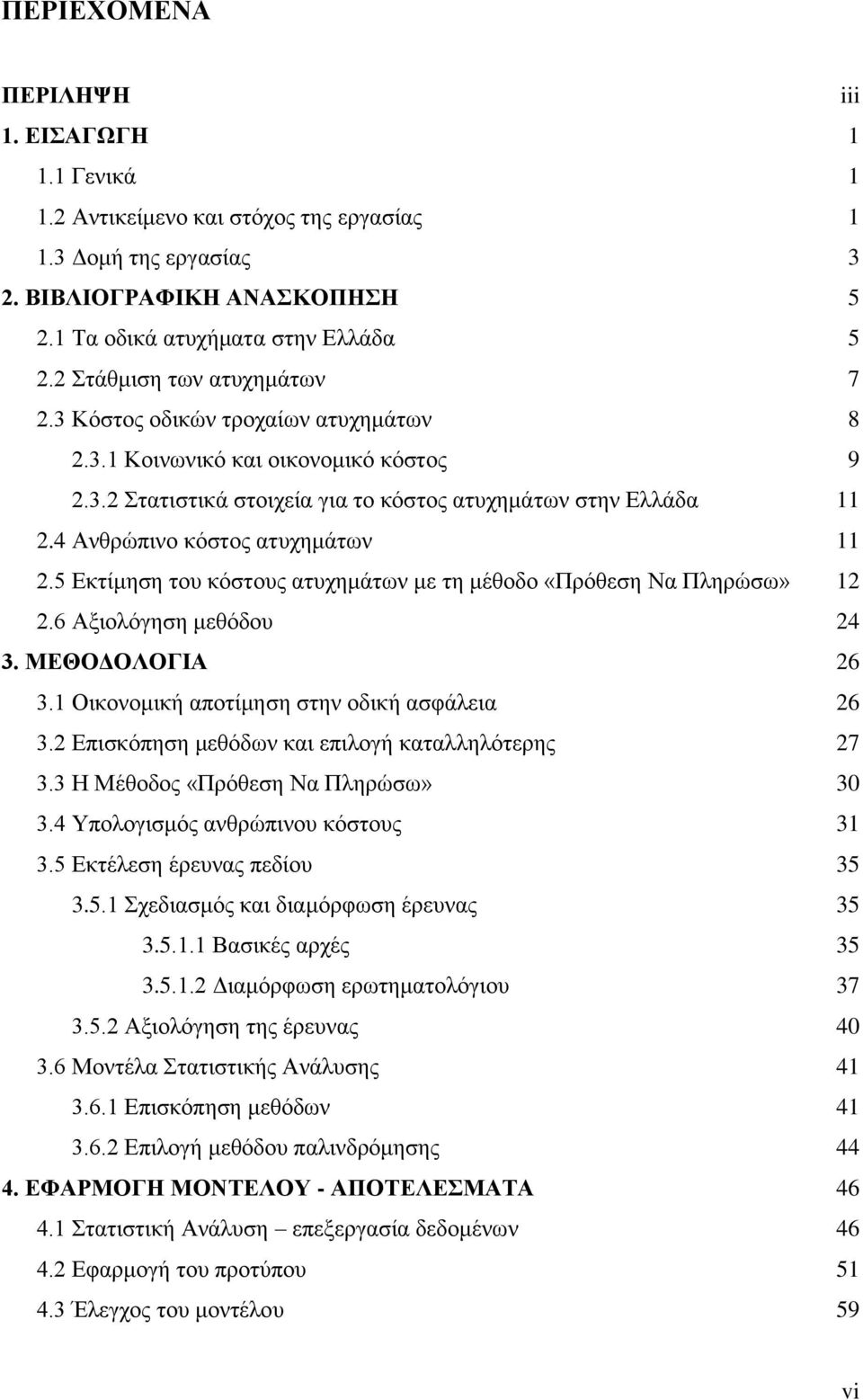 ΠΕΡΙΕΧΟΜΕΝΑ

ΠΕΡΙΛΗΨΗ iii
1. ΕΙΣΑΓΩΓΗ 1
1.1 Γενικά 1
1.2 Αντικείμενο και στόχος της εργασίας 1
1.3 Δομή της εργασίας 3
2. ΒΙΒΛΙΟΓΡΑΦΙΚΗ ΑΝΑΣΚΟΠΗΣΗ 5
2.1 Τα οδικά ατυχήματα στην Ελλάδα 5
2.2 Στάθμιση των ατυχημάτων 7
2.3 Κόστος οδικών τροχαίων ατυχημάτων 8
2.3.1 Κοινωνικό και οικονομικό κόστος 9
2.3.2 Στατιστικά στοιχεία για το κόστος ατυχημάτων στην Ελλάδα 11
2.4 Ανθρώπινο κόστος ατυχημάτων 11
2.5 Εκτίμηση του κόστους ατυχημάτων με τη μέθοδο «Πρόθεση Να Πληρώσω» 12
2.6 Αξιολόγηση μεθόδου 24
3. ΜΕΘΟΔΟΛΟΓΙΑ 26
3.1 Οικονομική αποτίμηση στην οδική ασφάλεια 26
3.2 Επισκόπηση μεθόδων και επιλογή καταλληλότερης 27
3.3 Η Μέθοδος «Πρόθεση Να Πληρώσω» 30
3.4 Υπολογισμός ανθρώπινου κόστους 31
3.5 Εκτέλεση έρευνας πεδίου 35
3.5.1 Σχεδιασμός και διαμόρφωση έρευνας 35
3.5.1.1 Βασικές αρχές 35
3.5.1.2 Διαμόρφωση ερωτηματολόγιου 37
3.5.2 Αξιολόγηση της έρευνας 40
3.6 Μοντέλα Στατιστικής Ανάλυσης 41
3.6.1 Επισκόπηση μεθόδων 41
3.6.2 Επιλογή μεθόδου παλινδρόμησης 44
4. ΕΦΑΡΜΟΓΗ ΜΟΝΤΕΛΟΥ - ΑΠΟΤΕΛΕΣΜΑΤΑ 46
4.1 Στατιστική Ανάλυση – επεξεργασία δεδομένων 46
4.2 Εφαρμογή του προτύπου 51
4.3 Έλεγχος του μοντέλου 59

vi